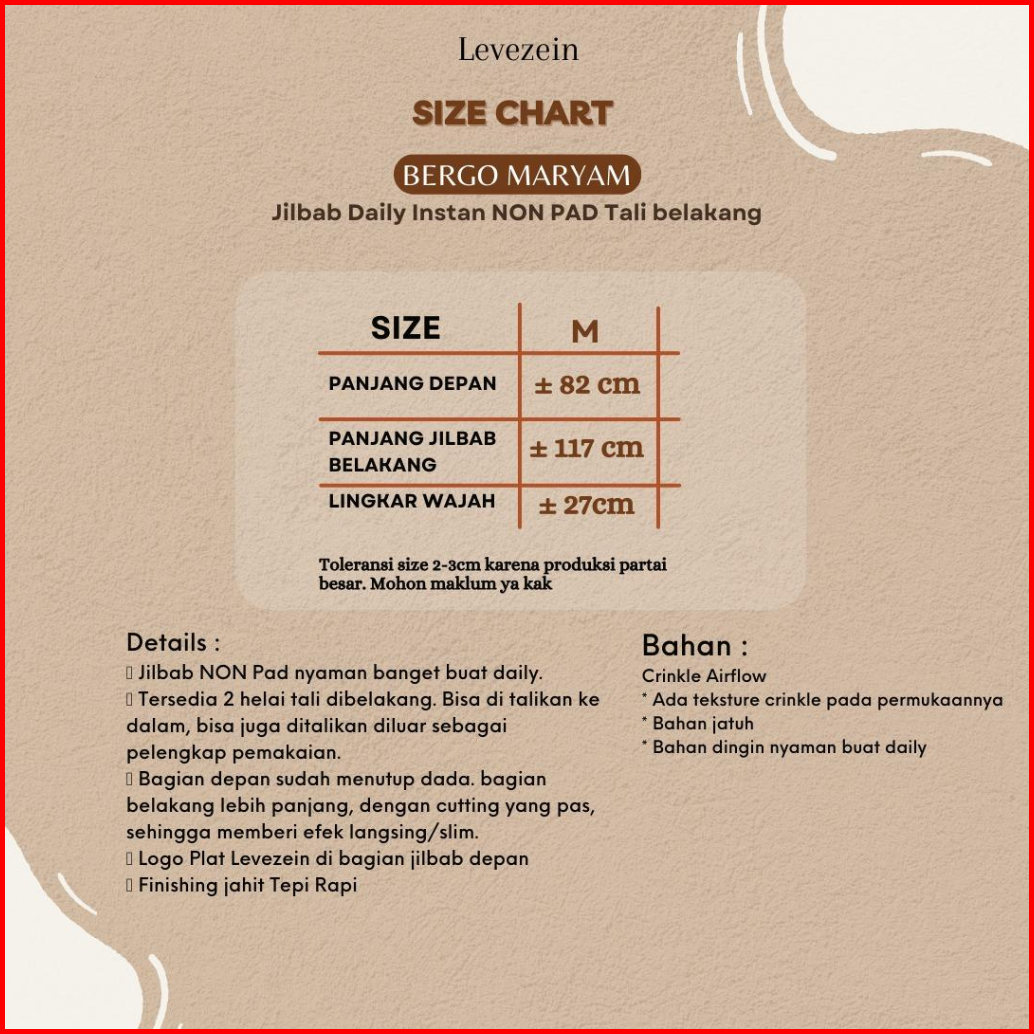 Levezein

SIZE CHART

BERGO MARYAM

Jilbab Daily Instan NON PAD Tali belakang

| SIZE | M |
|---|---|
| PANJANG DEPAN | ± 82 cm |
| PANJANG JILBAB BELAKANG | ± 117 cm |
| LINGKAR WAJAH | ± 27cm |

Toleransi size 2-3cm karena produksi partai besar. Mohon maklum ya kak

Details :
▯ Jilbab NON Pad nyaman banget buat daily.
▯ Tersedia 2 helai tali dibelakang. Bisa di talikan ke dalam, bisa juga ditalikan diluar sebagai pelengkap pemakaian.
▯ Bagian depan sudah menutup dada. bagian belakang lebih panjang, dengan cutting yang pas, sehingga memberi efek langsing/slim.
▯ Logo Plat Levezein di bagian jilbab depan
▯ Finishing jahit Tepi Rapi

Bahan :
Crinkle Airflow
* Ada teksture crinkle pada permukaannya
* Bahan jatuh
* Bahan dingin nyaman buat daily